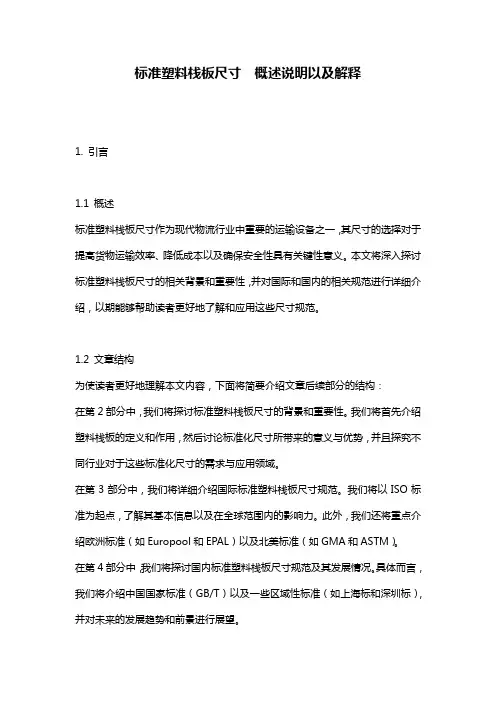 标准塑料栈板尺寸 概述说明以及解释

1. 引言

1.1 概述
标准塑料栈板尺寸作为现代物流行业中重要的运输设备之一，其尺寸的选择对于提高货物运输效率、降低成本以及确保安全性具有关键性意义。本文将深入探讨标准塑料栈板尺寸的相关背景和重要性，并对国际和国内的相关规范进行详细介绍，以期能够帮助读者更好地了解和应用这些尺寸规范。

1.2 文章结构
为使读者更好地理解本文内容，下面将简要介绍文章后续部分的结构：
在第 2 部分中，我们将探讨标准塑料栈板尺寸的背景和重要性。我们将首先介绍塑料栈板的定义和作用，然后讨论标准化尺寸所带来的意义与优势，并且探究不同行业对于这些标准化尺寸的需求与应用领域。
在第 3 部分中，我们将详细介绍国际标准塑料栈板尺寸规范。我们将以 ISO 标准为起点，了解其基本信息以及在全球范围内的影响力。此外，我们还将重点介绍欧洲标准（如 Europool 和 EPAL）以及北美标准（如 GMA 和 ASTM）。
在第 4 部分中，我们将探讨国内标准塑料栈板尺寸规范及其发展情况。具体而言，我们将介绍中国国家标准（GB/T）以及一些区域性标准（如上海标和深圳标），并对未来的发展趋势和前景进行展望。